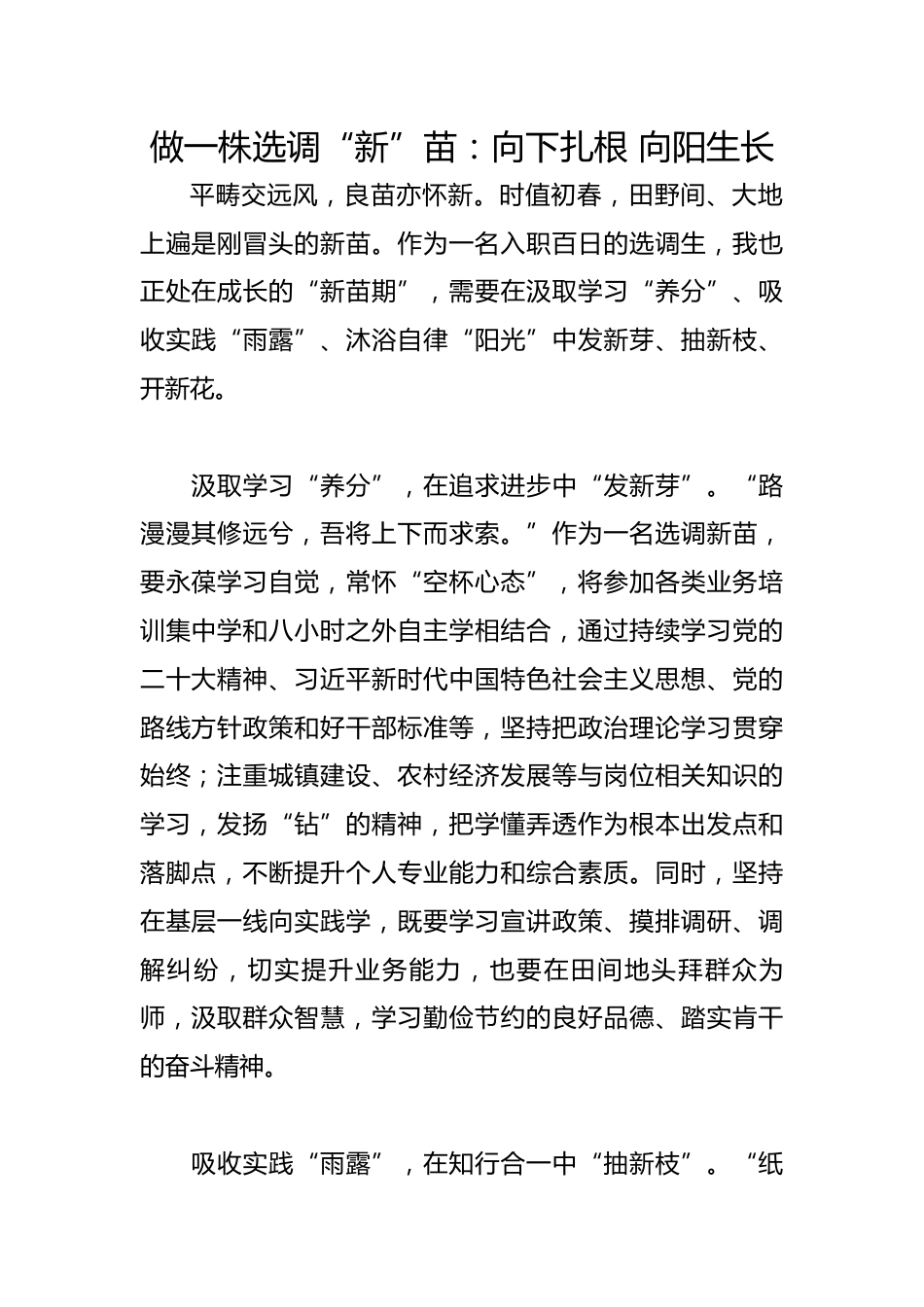 做一株选调“新”苗：向下扎根 向阳生长

平畴交远风，良苗亦怀新。时值初春，田野间、大地上遍是刚冒头的新苗。作为一名入职百日的选调生，我也正处在成长的“新苗期”，需要在汲取学习“养分”、吸收实践“雨露”、沐浴自律“阳光”中发新芽、抽新枝、开新花。

汲取学习“养分”，在追求进步中“发新芽”。“路漫漫其修远兮，吾将上下而求索。”作为一名选调新苗，要永葆学习自觉，常怀“空杯心态”，将参加各类业务培训集中学和八小时之外自主学相结合，通过持续学习党的二十大精神、习近平新时代中国特色社会主义思想、党的路线方针政策和好干部标准等，坚持把政治理论学习贯穿始终；注重城镇建设、农村经济发展等与岗位相关知识的学习，发扬“钻”的精神，把学懂弄透作为根本出发点和落脚点，不断提升个人专业能力和综合素质。同时，坚持在基层一线向实践学，既要学习宣讲政策、摸排调研、调解纠纷，切实提升业务能力，也要在田间地头拜群众为师，汲取群众智慧，学习勤俭节约的良好品德、踏实肯干的奋斗精神。

吸收实践“雨露”，在知行合一中“抽新枝”。“纸